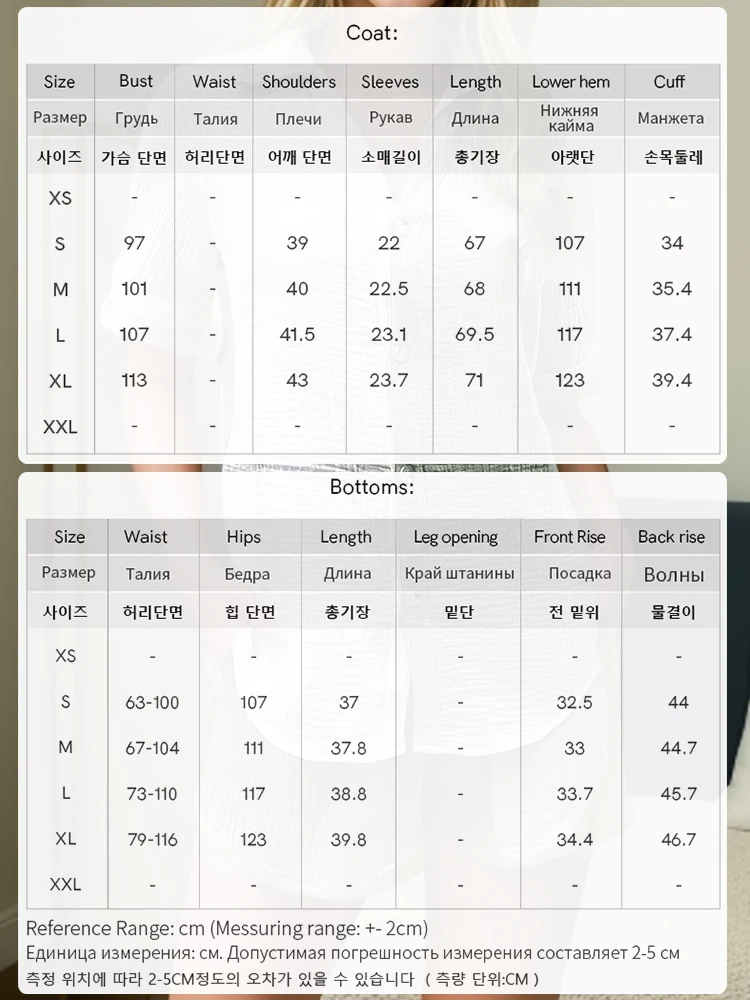 Coat:

| Size | Bust | Waist | Shoulders | Sleeves | Length | Lower hem | Cuff |
|---|---|---|---|---|---|---|---|
| Размер | Грудь | Талия | Плечи | Рукав | Длина | Нижняя кайма | Манжета |
| 사이즈 | 가슴 단면 | 허리단면 | 어깨 단면 | 소매길이 | 총기장 | 아랫단 | 손목둘레 |
| XS | - | - | - | - | - | - | - |
| S | 97 | - | 39 | 22 | 67 | 107 | 34 |
| M | 101 | - | 40 | 22.5 | 68 | 111 | 35.4 |
| L | 107 | - | 41.5 | 23.1 | 69.5 | 117 | 37.4 |
| XL | 113 | - | 43 | 23.7 | 71 | 123 | 39.4 |
| XXL | - | - | - | - | - | - | - |

Bottoms:

| Size | Waist | Hips | Length | Leg opening | Front Rise | Back rise |
|---|---|---|---|---|---|---|
| Размер | Талия | Бедра | Длина | Край штанины | Посадка | Волны |
| 사이즈 | 허리단면 | 힙 단면 | 총기장 | 밑단 | 전 밑위 | 물결이 |
| XS | - | - | - | - | - | - |
| S | 63-100 | 107 | 37 | - | 32.5 | 44 |
| M | 67-104 | 111 | 37.8 | - | 33 | 44.7 |
| L | 73-110 | 117 | 38.8 | - | 33.7 | 45.7 |
| XL | 79-116 | 123 | 39.8 | - | 34.4 | 46.7 |
| XXL | - | - | - | - | - | - |

Reference Range: cm (Messuring range: +- 2cm)
Единица измерения: см. Допустимая погрешность измерения составляет 2-5 см
측정 위치에 따라 2-5CM정도의 오차가 있을 수 있습니다 ( 측량 단위:CM )